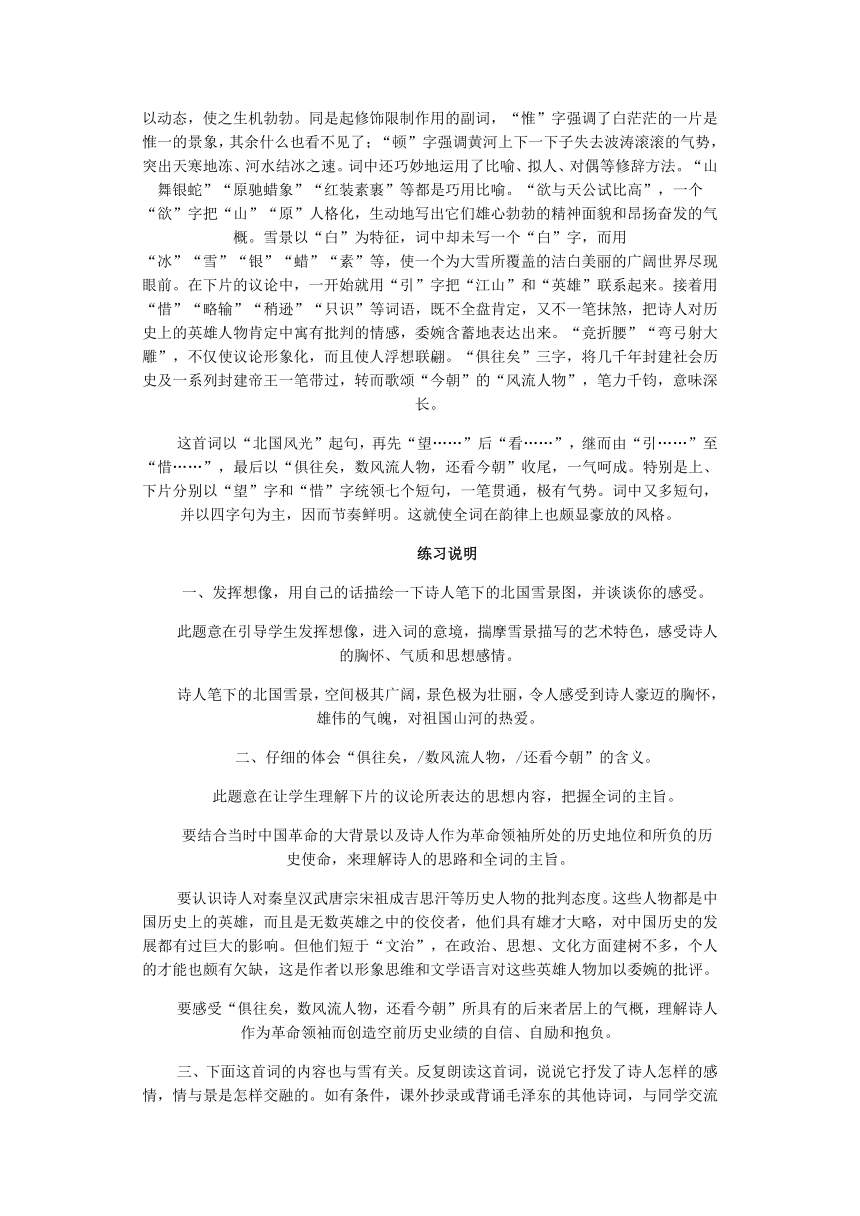 以动态，使之生机勃勃。同是起修饰限制作用的副词，“惟”字强调了白茫茫的一片是惟一的景象，其余什么也看不见了；“顿”字强调黄河上下一下子失去波涛滚滚的气势，突出天寒地冻、河水结冰之速。词中还巧妙地运用了比喻、拟人、对偶等修辞方法。“山舞银蛇”“原驰蜡象”“红装素裹”等都是巧用比喻。“欲与天公试比高”，一个“欲”字把“山”“原”人格化，生动地写出它们雄心勃勃的精神面貌和昂扬奋发的气概。雪景以“白”为特征，词中却未写一个“白”字，而用“冰”“雪”“银”“蜡”“素”等，使一个为大雪所覆盖的洁白美丽的广阔世界尽现眼前。在下片的议论中，一开始就用“引”字把“江山”和“英雄”联系起来。接着用“惜”“略输”“稍逊”“只识”等词语，既不全盘肯定，又不一笔抹煞，把诗人对历史上的英雄人物肯定中寓有批判的情感，委婉含蓄地表达出来。“竞折腰”“弯弓射大雕”，不仅使议论形象化，而且使人浮想联翩。“俱往矣”三字，将几千年封建社会历史及一系列封建帝王一笔带过，转而歌颂“今朝”的“风流人物”，笔力千钧，意味深长。

这首词以“北国风光”起句，再先“望……”后“看……”，继而由“引……”至“惜……”，最后以“俱往矣，数风流人物，还看今朝”收尾，一气呵成。特别是上、下片分别以“望”字和“惜”字统领七个短句，一笔贯通，极有气势。词中又多短句，并以四字句为主，因而节奏鲜明。这就使全词在韵律上也颇显豪放的风格。

练习说明

一、发挥想像，用自己的话描绘一下诗人笔下的北国雪景图，并谈谈你的感受。

此题意在引导学生发挥想像，进入词的意境，揣摩雪景描写的艺术特色，感受诗人的胸怀、气质和思想感情。

诗人笔下的北国雪景，空间极其广阔，景色极为壮丽，令人感受到诗人豪迈的胸怀，雄伟的气魄，对祖国山河的热爱。

二、仔细的体会“俱往矣，/数风流人物，/还看今朝”的含义。

此题意在让学生理解下片的议论所表达的思想内容，把握全词的主旨。

要结合当时中国革命的大背景以及诗人作为革命领袖所处的历史地位和所负的历史使命，来理解诗人的思路和全词的主旨。

要认识诗人对秦皇汉武唐宗宋祖成吉思汗等历史人物的批判态度。这些人物都是中国历史上的英雄，而且是无数英雄之中的佼佼者，他们具有雄才大略，对中国历史的发展都有过巨大的影响。但他们短于“文治”，在政治、思想、文化方面建树不多，个人的才能也颇有欠缺，这是作者以形象思维和文学语言对这些英雄人物加以委婉的批评。

要感受“俱往矣，数风流人物，还看今朝”所具有的后来者居上的气概，理解诗人作为革命领袖而创造空前历史业绩的自信、自励和抱负。

三、下面这首词的内容也与雪有关。反复朗读这首词，说说它抒发了诗人怎样的感情，情与景是怎样交融的。如有条件，课外抄录或背诵毛泽东的其他诗词，与同学交流